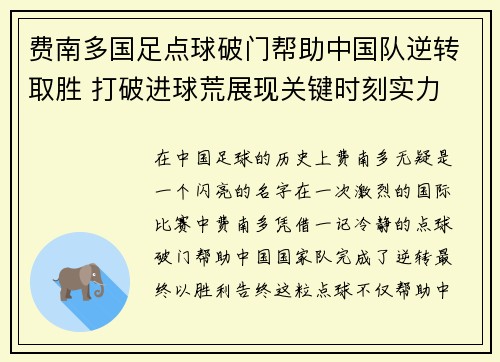 费南多国足点球破门帮助中国队逆转取胜 打破进球荒展现关键时刻实力

在中国足球的历史上费南多无疑是一个闪亮的名字在一次激烈的国际比赛中费南多凭借一记冷静的点球破门帮助中国国家队完成了逆转最终以胜利告终这粒点球不仅帮助中